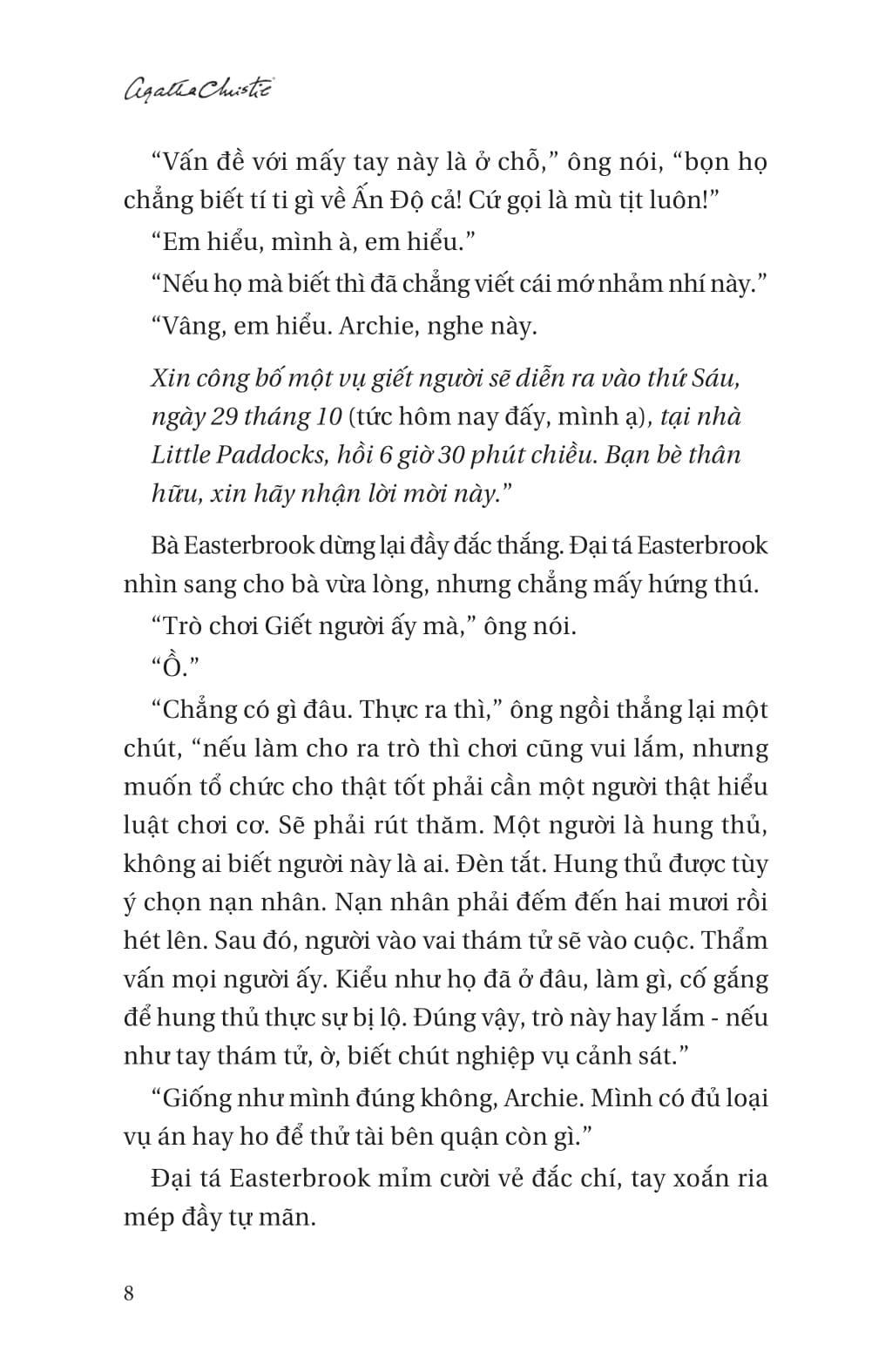 Agatha Christie

“Vấn đề với mấy tay này là ở chỗ,” ông nói, “bọn họ chẳng biết tí ti gì về Ấn Độ cả! Cứ gọi là mù tịt luôn!”

“Em hiểu, mình à, em hiểu.”

“Nếu họ mà biết thì đã chẳng viết cái mớ nhảm nhí này.”

“Vâng, em hiểu. Archie, nghe này.

Xin công bố một vụ giết người sẽ diễn ra vào thứ Sáu, ngày 29 tháng 10 (tức hôm nay đấy, mình ạ), tại nhà Little Paddocks, hồi 6 giờ 30 phút chiều. Bạn bè thân hữu, xin hãy nhận lời mời này.”

Bà Easterbrook dừng lại đầy đắc thắng. Đại tá Easterbrook nhìn sang cho bà vừa lòng, nhưng chẳng mấy hứng thú.

“Trò chơi Giết người ấy mà,” ông nói.

“Ồ.”

“Chẳng có gì đâu. Thực ra thì,” ông ngồi thẳng lại một chút, “nếu làm cho ra trò thì chơi cũng vui lắm, nhưng muốn tổ chức cho thật tốt phải cần một người thật hiểu luật chơi cơ. Sẽ phải rút thăm. Một người là hung thủ, không ai biết người này là ai. Đèn tắt. Hung thủ được tùy ý chọn nạn nhân. Nạn nhân phải đếm đến hai mươi rồi hét lên. Sau đó, người vào vai thám tử sẽ vào cuộc. Thẩm vấn mọi người ấy. Kiểu như họ đã ở đâu, làm gì, cố gắng để hung thủ thực sự bị lộ. Đúng vậy, trò này hay lắm - nếu như tay thám tử, ờ, biết chút nghiệp vụ cảnh sát.”

“Giống như mình đúng không, Archie. Mình có đủ loại vụ án hay ho để thử tài bên quận còn gì.”

Đại tá Easterbrook mỉm cười vẻ đắc chí, tay xoắn ria mép đầy tự mãn.

8